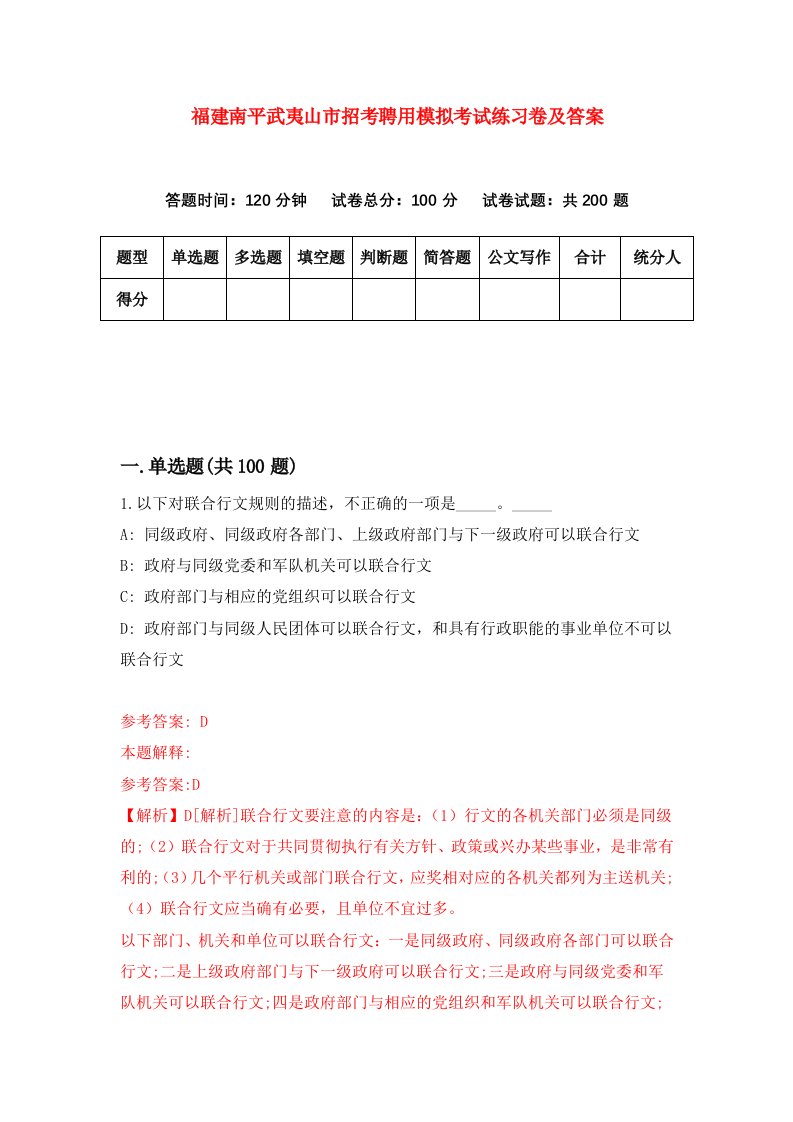 福建南平武夷山市招考聘用模拟考试练习卷及答案

答题时间：120 分钟　试卷总分：100 分　试卷试题：共 200 题

| 题型 | 单选题 | 多选题 | 填空题 | 判断题 | 简答题 | 公文写作 | 合计 | 统分人 |
|---|---|---|---|---|---|---|---|---|
| 得分 | | | | | | | | |

一.单选题(共 100 题)

1.以下对联合行文规则的描述，不正确的一项是_____。_____

A: 同级政府、同级政府各部门、上级政府部门与下一级政府可以联合行文

B: 政府与同级党委和军队机关可以联合行文

C: 政府部门与相应的党组织可以联合行文

D: 政府部门与同级人民团体可以联合行文，和具有行政职能的事业单位不可以联合行文

参考答案: D

本题解释:

参考答案:D

【解析】D[解析]联合行文要注意的内容是：(1）行文的各机关部门必须是同级的;(2）联合行文对于共同贯彻执行有关方针、政策或兴办某些事业，是非常有利的;(3）几个平行机关或部门联合行文，应奖相对应的各机关都列为主送机关;(4）联合行文应当确有必要，且单位不宜过多。

以下部门、机关和单位可以联合行文：一是同级政府、同级政府各部门可以联合行文;二是上级政府部门与下一级政府可以联合行文;三是政府与同级党委和军队机关可以联合行文;四是政府部门与相应的党组织和军队机关可以联合行文;